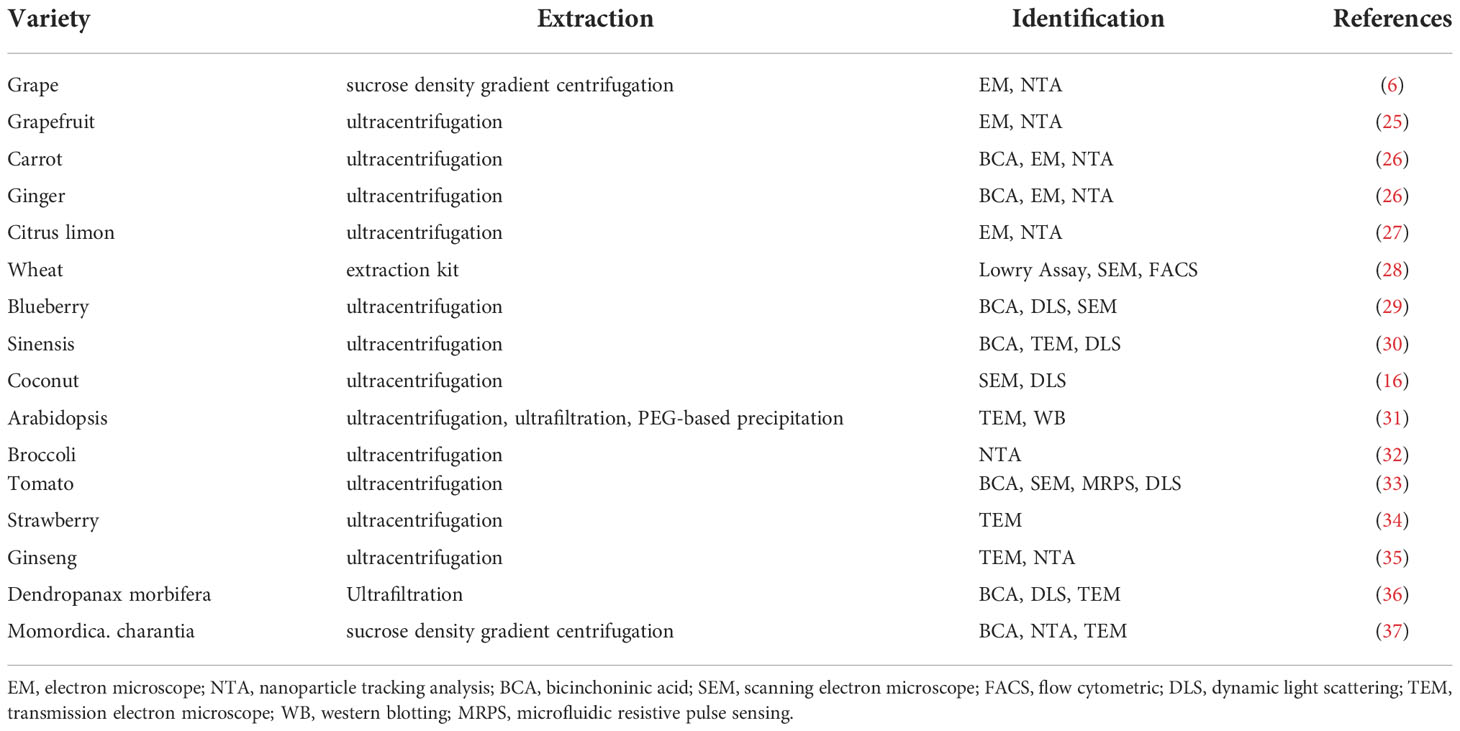 | Variety | Extraction | Identification | References |
|---|---|---|---|
| Grape | sucrose density gradient centrifugation | EM, NTA | (6) |
| Grapefruit | ultracentrifugation | EM, NTA | (25) |
| Carrot | ultracentrifugation | BCA, EM, NTA | (26) |
| Ginger | ultracentrifugation | BCA, EM, NTA | (26) |
| Citrus limon | ultracentrifugation | EM, NTA | (27) |
| Wheat | extraction kit | Lowry Assay, SEM, FACS | (28) |
| Blueberry | ultracentrifugation | BCA, DLS, SEM | (29) |
| Sinensis | ultracentrifugation | BCA, TEM, DLS | (30) |
| Coconut | ultracentrifugation | SEM, DLS | (16) |
| Arabidopsis | ultracentrifugation, ultrafiltration, PEG-based precipitation | TEM, WB | (31) |
| Broccoli | ultracentrifugation | NTA | (32) |
| Tomato | ultracentrifugation | BCA, SEM, MRPS, DLS | (33) |
| Strawberry | ultracentrifugation | TEM | (34) |
| Ginseng | ultracentrifugation | TEM, NTA | (35) |
| Dendropanax morbifera | Ultrafiltration | BCA, DLS, TEM | (36) |
| Momordica. charantia | sucrose density gradient centrifugation | BCA, NTA, TEM | (37) |

EM, electron microscope; NTA, nanoparticle tracking analysis; BCA, bicinchoninic acid; SEM, scanning electron microscope; FACS, flow cytometric; DLS, dynamic light scattering; TEM, transmission electron microscope; WB, western blotting; MRPS, microfluidic resistive pulse sensing.